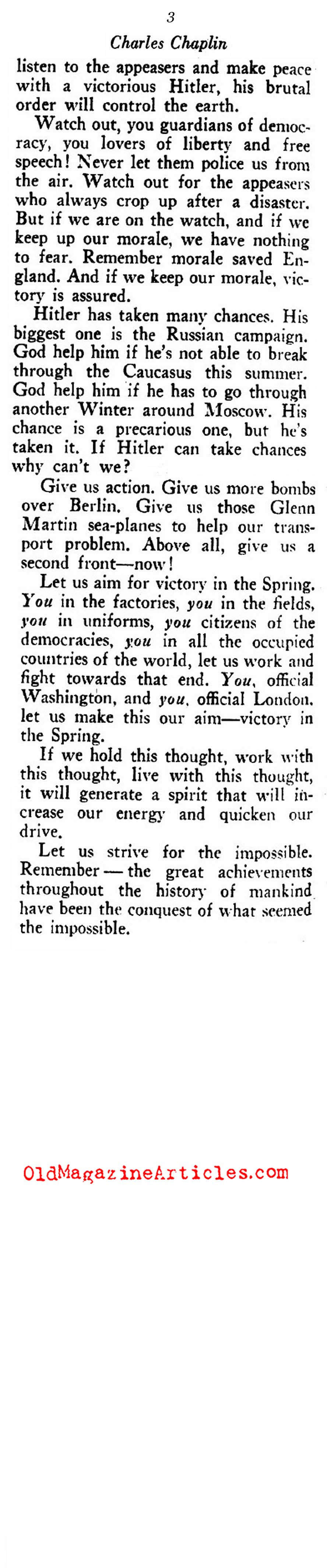 3

Charles Chaplin

listen to the appeasers and make peace with a victorious Hitler, his brutal order will control the earth.

Watch out, you guardians of democracy, you lovers of liberty and free speech! Never let them police us from the air. Watch out for the appeasers who always crop up after a disaster. But if we are on the watch, and if we keep up our morale, we have nothing to fear. Remember morale saved England. And if we keep our morale, victory is assured.

Hitler has taken many chances. His biggest one is the Russian campaign. God help him if he's not able to break through the Caucasus this summer. God help him if he has to go through another Winter around Moscow. His chance is a precarious one, but he's taken it. If Hitler can take chances why can't we?

Give us action. Give us more bombs over Berlin. Give us those Glenn Martin sea-planes to help our transport problem. Above all, give us a second front—now!

Let us aim for victory in the Spring. You in the factories, you in the fields, you in uniforms, you citizens of the democracies, you in all the occupied countries of the world, let us work and fight towards that end. You, official Washington, and you, official London, let us make this our aim—victory in the Spring.

If we hold this thought, work with this thought, live with this thought, it will generate a spirit that will increase our energy and quicken our drive.

Let us strive for the impossible. Remember — the great achievements throughout the history of mankind have been the conquest of what seemed the impossible.

OldMagazineArticles.com